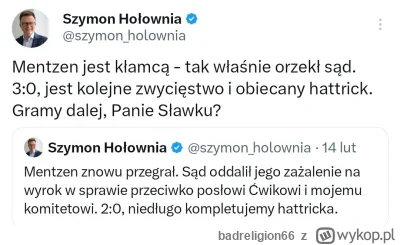 Szymon Hołownia
@szymon_holownia

Mentzen jest kłamcą - tak właśnie orzekł sąd. 3:0, jest kolejne zwycięstwo i obiecany hattrick. Gramy dalej, Panie Sławku?

Szymon Hołownia @szymon_holownia · 14 lut

Mentzen znowu przegrał. Sąd oddalił jego zażalenie na wyrok w sprawie przeciwko posłowi Ćwikowi i mojemu komitetowi. 2:0, niedługo kompletujemy hattricka.

badreligion66 z wykop.pl